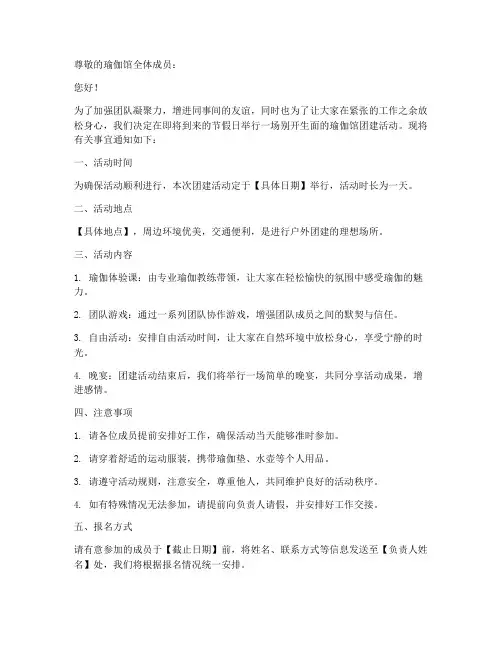 尊敬的瑜伽馆全体成员：

您好！

为了加强团队凝聚力，增进同事间的友谊，同时也为了让大家在紧张的工作之余放松身心，我们决定在即将到来的节假日举行一场别开生面的瑜伽馆团建活动。现将有关事宜通知如下：

一、活动时间

为确保活动顺利进行，本次团建活动定于【具体日期】举行，活动时长为一天。

二、活动地点

【具体地点】，周边环境优美，交通便利，是进行户外团建的理想场所。

三、活动内容

1. 瑜伽体验课：由专业瑜伽教练带领，让大家在轻松愉快的氛围中感受瑜伽的魅力。

2. 团队游戏：通过一系列团队协作游戏，增强团队成员之间的默契与信任。

3. 自由活动：安排自由活动时间，让大家在自然环境中放松身心，享受宁静的时光。

4. 晚宴：团建活动结束后，我们将举行一场简单的晚宴，共同分享活动成果，增进感情。

四、注意事项

1. 请各位成员提前安排好工作，确保活动当天能够准时参加。

2. 请穿着舒适的运动服装，携带瑜伽垫、水壶等个人用品。

3. 请遵守活动规则，注意安全，尊重他人，共同维护良好的活动秩序。

4. 如有特殊情况无法参加，请提前向负责人请假，并安排好工作交接。

五、报名方式

请有意参加的成员于【截止日期】前，将姓名、联系方式等信息发送至【负责人姓名】处，我们将根据报名情况统一安排。